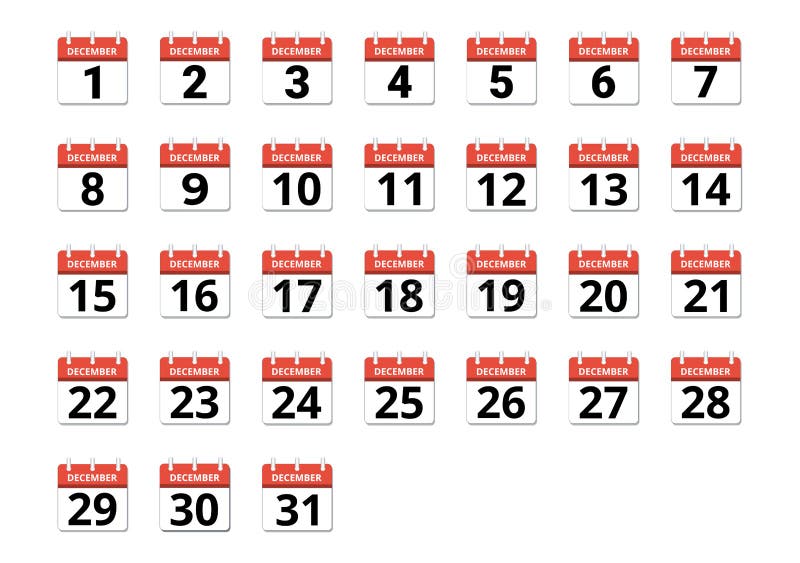 DECEMBER 1
DECEMBER 2
DECEMBER 3
DECEMBER 4
DECEMBER 5
DECEMBER 6
DECEMBER 7
DECEMBER 8
DECEMBER 9
DECEMBER 10
DECEMBER 11
DECEMBER 12
DECEMBER 13
DECEMBER 14
DECEMBER 15
DECEMBER 16
DECEMBER 17
DECEMBER 18
DECEMBER 19
DECEMBER 20
DECEMBER 21
DECEMBER 22
DECEMBER 23
DECEMBER 24
DECEMBER 25
DECEMBER 26
DECEMBER 27
DECEMBER 28
DECEMBER 29
DECEMBER 30
DECEMBER 31